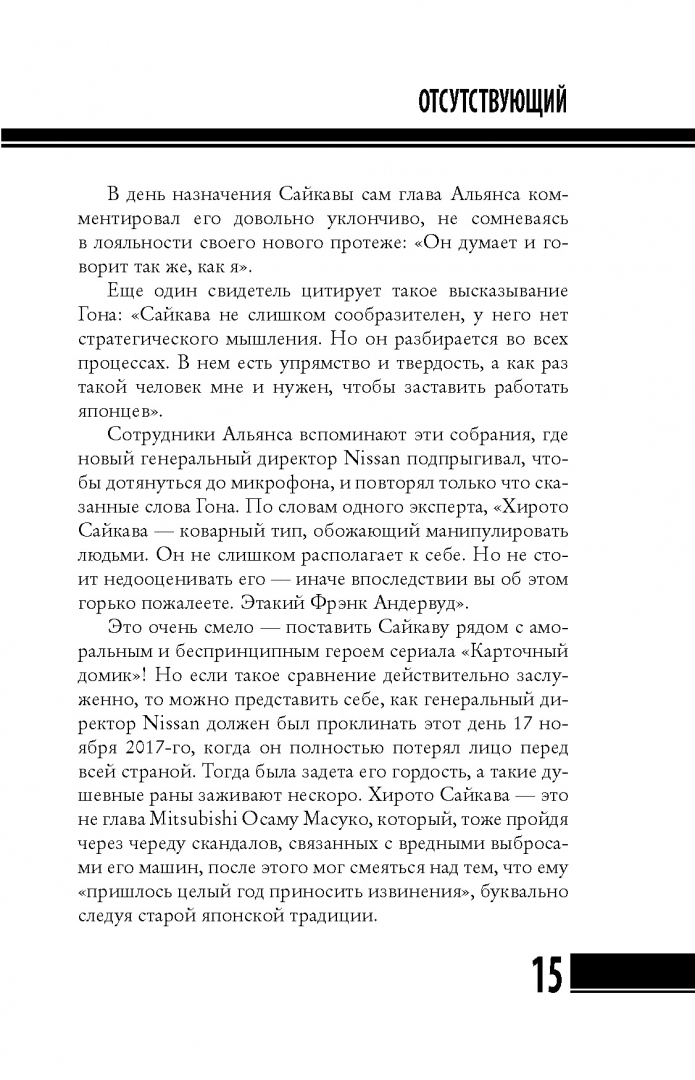 ОТСУТСТВУЮЩИЙ

В день назначения Сайкавы сам глава Альянса комментировал его довольно уклончиво, не сомневаясь в лояльности своего нового протеже: «Он думает и говорит так же, как я».

Еще один свидетель цитирует такое высказывание Гона: «Сайкава не слишком сообразителен, у него нет стратегического мышления. Но он разбирается во всех процессах. В нем есть упрямство и твердость, а как раз такой человек мне и нужен, чтобы заставить работать японцев».

Сотрудники Альянса вспоминают эти собрания, где новый генеральный директор Nissan подпрыгивал, чтобы дотянуться до микрофона, и повторял только что сказанные слова Гона. По словам одного эксперта, «Хирото Сайкава — коварный тип, обожающий манипулировать людьми. Он не слишком располагает к себе. Но не стоит недооценивать его — иначе впоследствии вы об этом горько пожалеете. Этакий Фрэнк Андервуд».

Это очень смело — поставить Сайкаву рядом с аморальным и беспринципным героем сериала «Карточный домик»! Но если такое сравнение действительно заслуженно, то можно представить себе, как генеральный директор Nissan должен был проклинать этот день 17 ноября 2017-го, когда он полностью потерял лицо перед всей страной. Тогда была задета его гордость, а такие душевные раны заживают нескоро. Хирото Сайкава — это не глава Mitsubishi Осаму Масуко, который, тоже пройдя через череду скандалов, связанных с вредными выбросами его машин, после этого мог смеяться над тем, что ему «пришлось целый год приносить извинения», буквально следуя старой японской традиции.

15